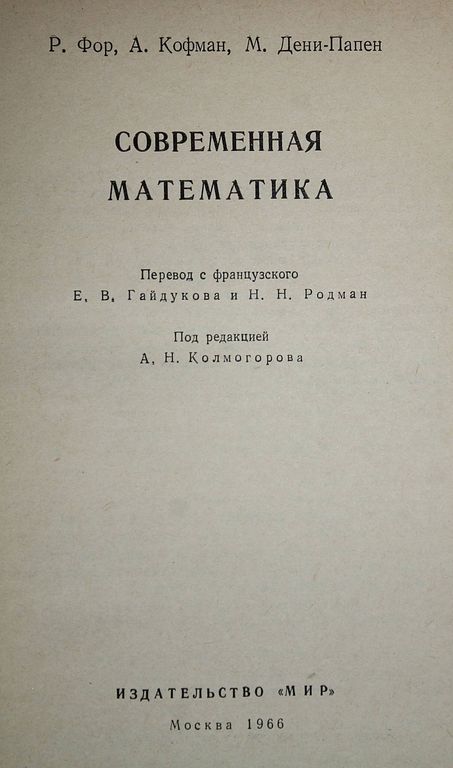 Р. Фор, А. Кофман, М. Дени-Папен

СОВРЕМЕННАЯ
МАТЕМАТИКА

Перевод с французского
Е. В. Гайдукова и Н. Н. Родман

Под редакцией
А. Н. Колмогорова

ИЗДАТЕЛЬСТВО «МИР»

Москва 1966